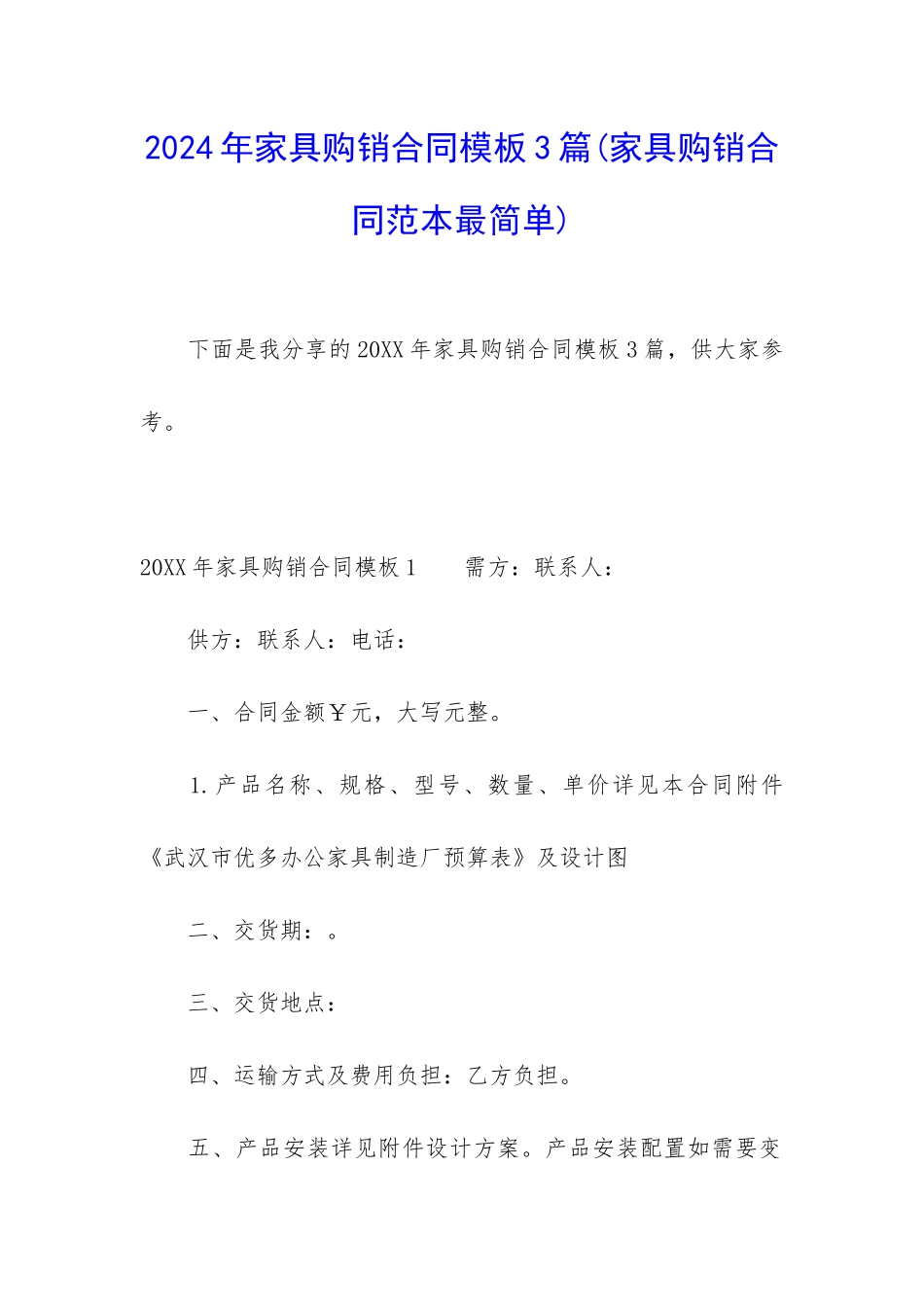 2024年家具购销合同模板3篇(家具购销合同范本最简单)

下面是我分享的20XX年家具购销合同模板3篇，供大家参考。

20XX年家具购销合同模板1　　需方：联系人：

供方：联系人：电话：

一、合同金额￥元，大写元整。

1.产品名称、规格、型号、数量、单价详见本合同附件《武汉市优多办公家具制造厂预算表》及设计图

二、交货期：。

三、交货地点：

四、运输方式及费用负担：乙方负担。

五、产品安装详见附件设计方案。产品安装配置如需要变